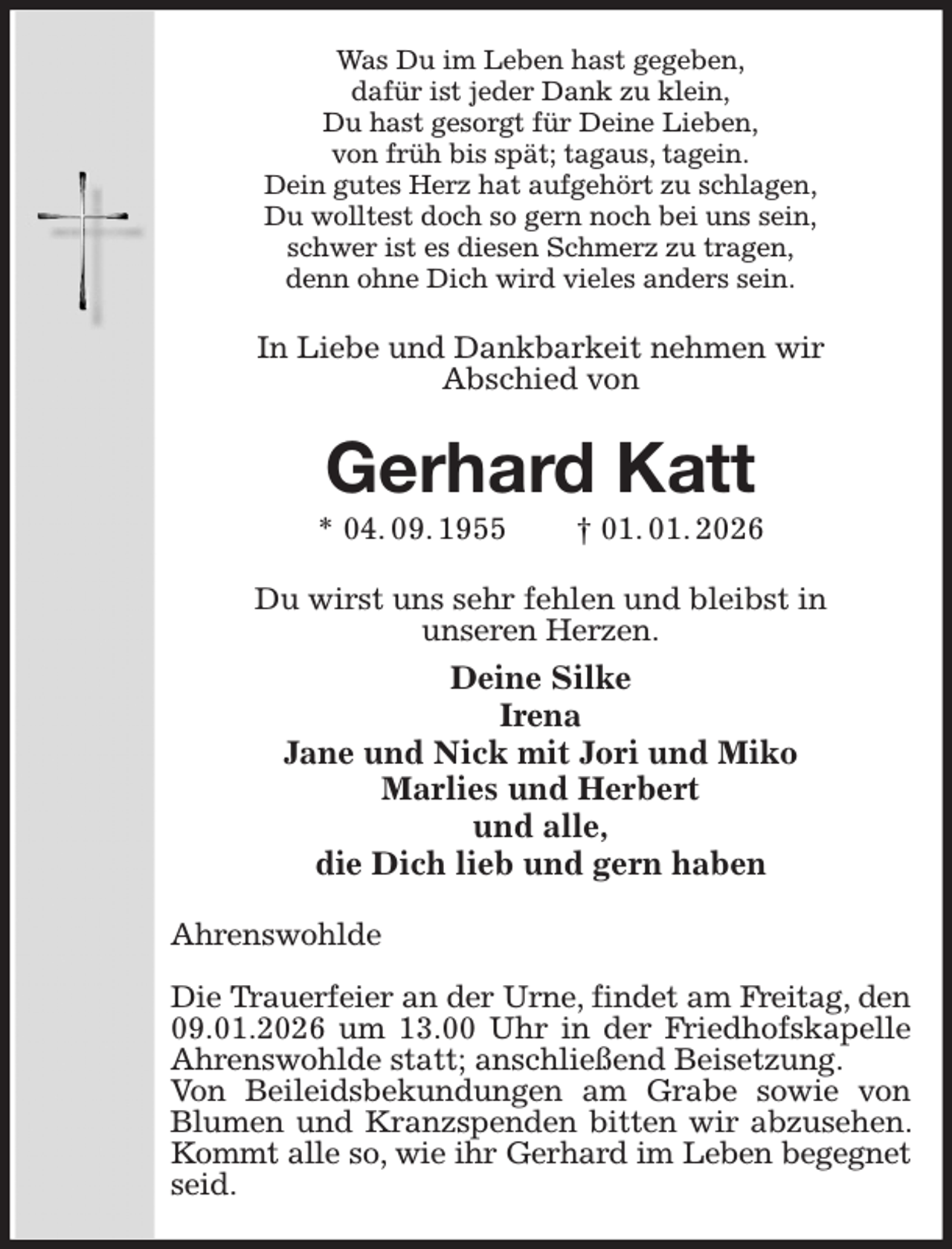 Was Du im Leben hast gegeben,
dafür ist jeder Dank zu klein,
Du hast gesorgt für Deine Lieben,
von früh bis spät; tagaus, tagein.
Dein gutes Herz hat aufgehört zu schlagen,
Du wolltest doch so gern noch bei uns sein,
schwer ist es diesen Schmerz zu tragen,
denn ohne Dich wird vieles anders sein.

In Liebe und Dankbarkeit nehmen wir Abschied von

Gerhard Katt

* 04. 09. 1955 † 01. 01. 2026

Du wirst uns sehr fehlen und bleibst in unseren Herzen.

Deine Silke
Irena
Jane und Nick mit Jori und Miko
Marlies und Herbert
und alle,
die Dich lieb und gern haben

Ahrenswohlde

Die Trauerfeier an der Urne, findet am Freitag, den 09.01.2026 um 13.00 Uhr in der Friedhofskapelle Ahrenswohlde statt; anschließend Beisetzung.
Von Beileidsbekundungen am Grabe sowie von Blumen und Kranzspenden bitten wir abzusehen.
Kommt alle so, wie ihr Gerhard im Leben begegnet seid.